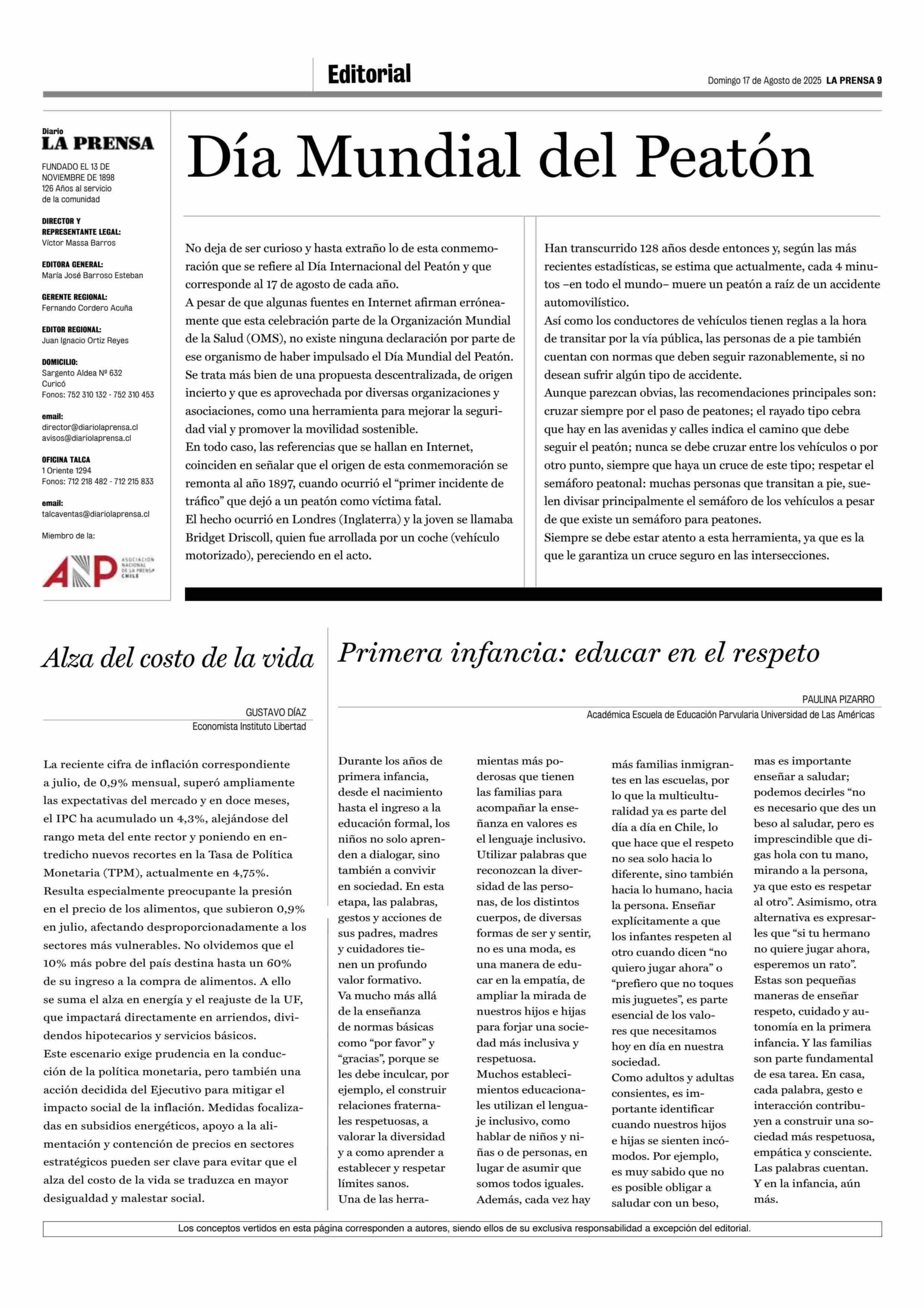 Editorial

Domingo 17 de Agosto de 2025 LA PRENSA 9

Diario
LA PRENSA

FUNDADO EL 13 DE NOVIEMBRE DE 1898
126 Años al servicio de la comunidad

DIRECTOR Y REPRESENTANTE LEGAL:
Víctor Massa Barros

EDITORA GENERAL:
María José Barroso Esteban

GERENTE REGIONAL:
Fernando Cordero Acuña

EDITOR REGIONAL:
Juan Ignacio Ortiz Reyes

DOMICILIO:
Sargento Aldea Nº 632
Curicó
Fonos: 752 310 132 - 752 310 453

email:
director@diariolaprensa.cl
avisos@diariolaprensa.cl

OFICINA TALCA
1 Oriente 1294
Fonos: 712 218 482 - 712 215 833

email:
talcaventas@diariolaprensa.cl

Miembro de la:

ANP ASOCIACIÓN NACIONAL DE LA PRENSA CHILE

Día Mundial del Peatón

No deja de ser curioso y hasta extraño lo de esta conmemoración que se refiere al Día Internacional del Peatón y que corresponde al 17 de agosto de cada año.
A pesar de que algunas fuentes en Internet afirman erróneamente que esta celebración parte de la Organización Mundial de la Salud (OMS), no existe ninguna declaración por parte de ese organismo de haber impulsado el Día Mundial del Peatón. Se trata más bien de una propuesta descentralizada, de origen incierto y que es aprovechada por diversas organizaciones y asociaciones, como una herramienta para mejorar la seguridad vial y promover la movilidad sostenible.
En todo caso, las referencias que se hallan en Internet, coinciden en señalar que el origen de esta conmemoración se remonta al año 1897, cuando ocurrió el “primer incidente de tráfico” que dejó a un peatón como víctima fatal.
El hecho ocurrió en Londres (Inglaterra) y la joven se llamaba Bridget Driscoll, quien fue arrollada por un coche (vehículo motorizado), pereciendo en el acto.

Han transcurrido 128 años desde entonces y, según las más recientes estadísticas, se estima que actualmente, cada 4 minutos –en todo el mundo– muere un peatón a raíz de un accidente automovilístico.
Así como los conductores de vehículos tienen reglas a la hora de transitar por la vía pública, las personas de a pie también cuentan con normas que deben seguir razonablemente, si no desean sufrir algún tipo de accidente.
Aunque parezcan obvias, las recomendaciones principales son: cruzar siempre por el paso de peatones; el rayado tipo cebra que hay en las avenidas y calles indica el camino que debe seguir el peatón; nunca se debe cruzar entre los vehículos o por otro punto, siempre que haya un cruce de este tipo; respetar el semáforo peatonal: muchas personas que transitan a pie, suelen divisar principalmente el semáforo de los vehículos a pesar de que existe un semáforo para peatones.
Siempre se debe estar atento a esta herramienta, ya que es la que le garantiza un cruce seguro en las intersecciones.

Alza del costo de la vida

GUSTAVO DÍAZ
Economista Instituto Libertad

La reciente cifra de inflación correspondiente a julio, de 0,9% mensual, superó ampliamente las expectativas del mercado y en doce meses, el IPC ha acumulado un 4,3%, alejándose del rango meta del ente rector y poniendo en entredicho nuevos recortes en la Tasa de Política Monetaria (TPM), actualmente en 4,75%.
Resulta especialmente preocupante la presión en el precio de los alimentos, que subieron 0,9% en julio, afectando desproporcionadamente a los sectores más vulnerables. No olvidemos que el 10% más pobre del país destina hasta un 60% de su ingreso a la compra de alimentos. A ello se suma el alza en energía y el reajuste de la UF, que impactará directamente en arriendos, dividendos hipotecarios y servicios básicos.
Este escenario exige prudencia en la conducción de la política monetaria, pero también una acción decidida del Ejecutivo para mitigar el impacto social de la inflación. Medidas focalizadas en subsidios energéticos, apoyo a la alimentación y contención de precios en sectores estratégicos pueden ser clave para evitar que el alza del costo de la vida se traduzca en mayor desigualdad y malestar social.

Primera infancia: educar en el respeto

PAULINA PIZARRO
Académica Escuela de Educación Parvularia Universidad de Las Américas

Durante los años de primera infancia, desde el nacimiento hasta el ingreso a la educación formal, los niños no solo aprenden a dialogar, sino también a convivir en sociedad. En esta etapa, las palabras, gestos y acciones de sus padres, madres y cuidadores tienen un profundo valor formativo.
Va mucho más allá de la enseñanza de normas básicas como “por favor” y “gracias”, porque se les debe inculcar, por ejemplo, el construir relaciones fraternales respetuosas, a valorar la diversidad y a como aprender a establecer y respetar límites sanos.
Una de las herramientas más poderosas que tienen las familias para acompañar la enseñanza en valores es el lenguaje inclusivo. Utilizar palabras que reconozcan la diversidad de las personas, de los distintos cuerpos, de diversas formas de ser y sentir, no es una moda, es una manera de educar en la empatía, de ampliar la mirada de nuestros hijos e hijas para forjar una sociedad más inclusiva y respetuosa.
Muchos establecimientos educacionales utilizan el lenguaje inclusivo, como hablar de niños y niñas o de personas, en lugar de asumir que somos todos iguales. Además, cada vez hay más familias inmigrantes en las escuelas, por lo que la multiculturalidad ya es parte del día a día en Chile, lo que hace que el respeto no sea solo hacia lo diferente, sino también hacia lo humano, hacia la persona. Enseñar explícitamente a que los infantes respeten al otro cuando dicen “no quiero jugar ahora” o “prefiero que no toques mis juguetes”, es parte esencial de los valores que necesitamos hoy en día en nuestra sociedad.
Como adultos y adultas consientes, es importante identificar cuando nuestros hijos e hijas se sienten incómodos. Por ejemplo, es muy sabido que no es posible obligar a saludar con un beso, mas es importante enseñar a saludar; podemos decirles “no es necesario que des un beso al saludar, pero es imprescindible que digas hola con tu mano, mirando a la persona, ya que esto es respetar al otro”. Asimismo, otra alternativa es expresarles que “si tu hermano no quiere jugar ahora, esperemos un rato”.
Estas son pequeñas maneras de enseñar respeto, cuidado y autonomía en la primera infancia. Y las familias son parte fundamental de esa tarea. En casa, cada palabra, gesto e interacción contribuyen a construir una sociedad más respetuosa, empática y consciente.
Las palabras cuentan. Y en la infancia, aún más.

Los conceptos vertidos en esta página corresponden a autores, siendo ellos de su exclusiva responsabilidad a excepción del editorial.